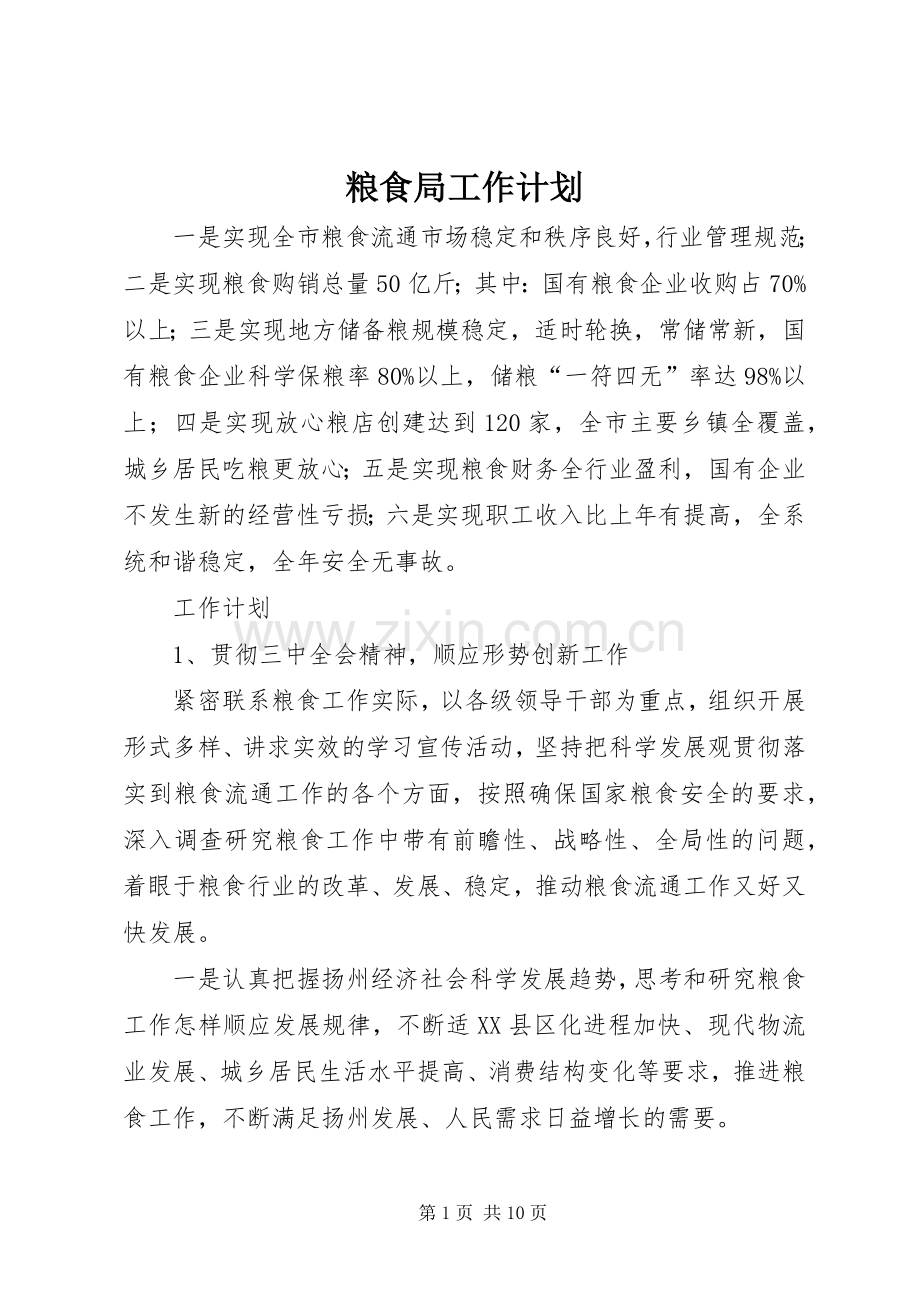 粮食局工作计划

一是实现全市粮食流通市场稳定和秩序良好，行业管理规范；二是实现粮食购销总量50亿斤；其中：国有粮食企业收购占70%以上；三是实现地方储备粮规模稳定，适时轮换，常储常新，国有粮食企业科学保粮率80%以上，储粮“一符四无”率达98%以上；四是实现放心粮店创建达到120家，全市主要乡镇全覆盖，城乡居民吃粮更放心；五是实现粮食财务全行业盈利，国有企业不发生新的经营性亏损；六是实现职工收入比上年有提高，全系统和谐稳定，全年安全无事故。

工作计划

1、贯彻三中全会精神，顺应形势创新工作

紧密联系粮食工作实际，以各级领导干部为重点，组织开展形式多样、讲求实效的学习宣传活动，坚持把科学发展观贯彻落实到粮食流通工作的各个方面，按照确保国家粮食安全的要求，深入调查研究粮食工作中带有前瞻性、战略性、全局性的问题，着眼于粮食行业的改革、发展、稳定，推动粮食流通工作又好又快发展。

一是认真把握扬州经济社会科学发展趋势，思考和研究粮食工作怎样顺应发展规律，不断适XX县区化进程加快、现代物流业发展、城乡居民生活水平提高、消费结构变化等要求，推进粮食工作，不断满足扬州发展、人民需求日益增长的需要。

第1页 共10页

www.zixin.com.cn